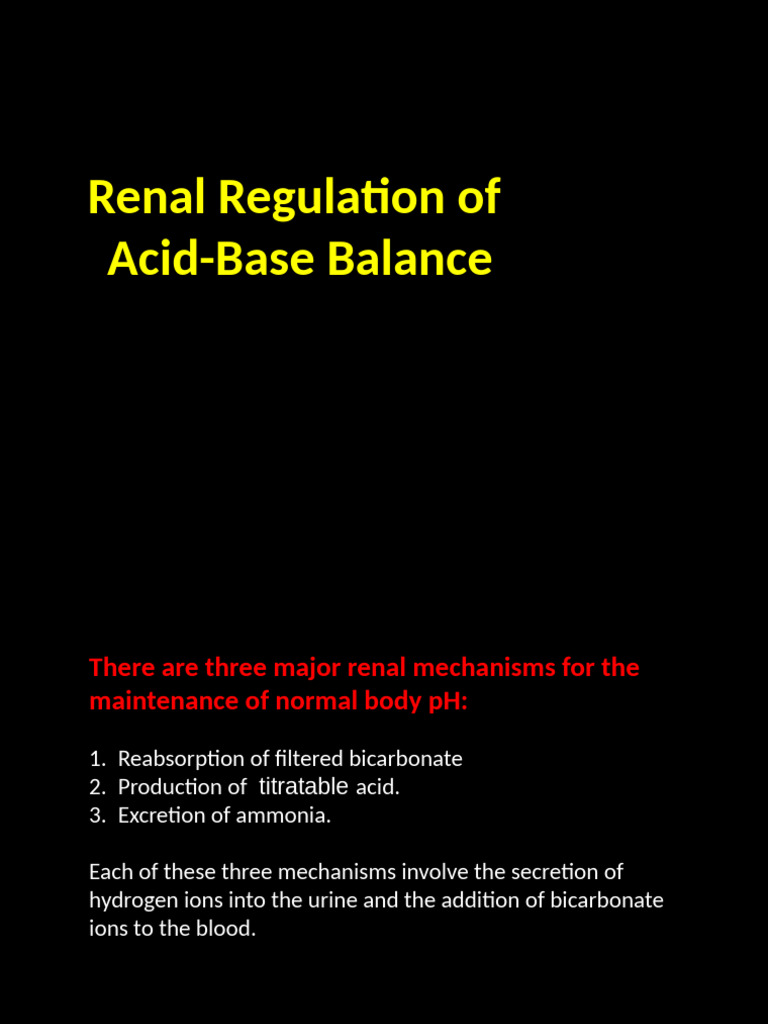 Renal Regulation of
Acid-Base Balance

There are three major renal mechanisms for the maintenance of normal body pH:

1. Reabsorption of filtered bicarbonate
2. Production of titratable acid.
3. Excretion of ammonia.

Each of these three mechanisms involve the secretion of hydrogen ions into the urine and the addition of bicarbonate ions to the blood.